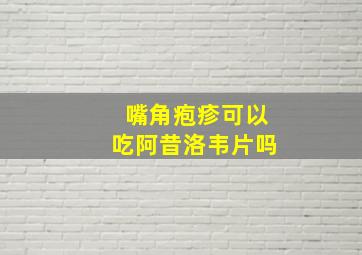 嘴角疱疹可以
吃阿昔洛韦片吗